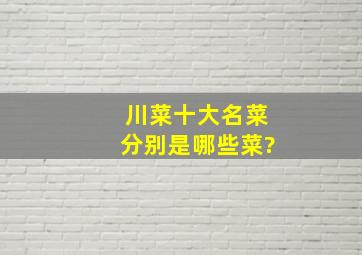 川菜十大名菜
分别是哪些菜?